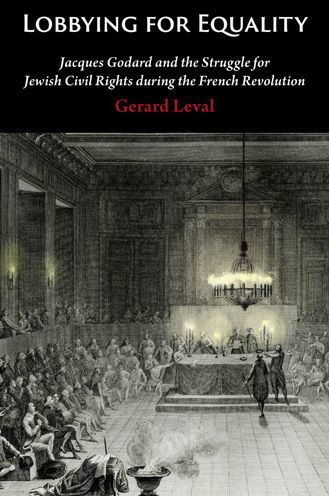 LOBBYING FOR EQUALITY

Jacques Godard and the Struggle for Jewish Civil Rights during the French Revolution

Gerard Leval